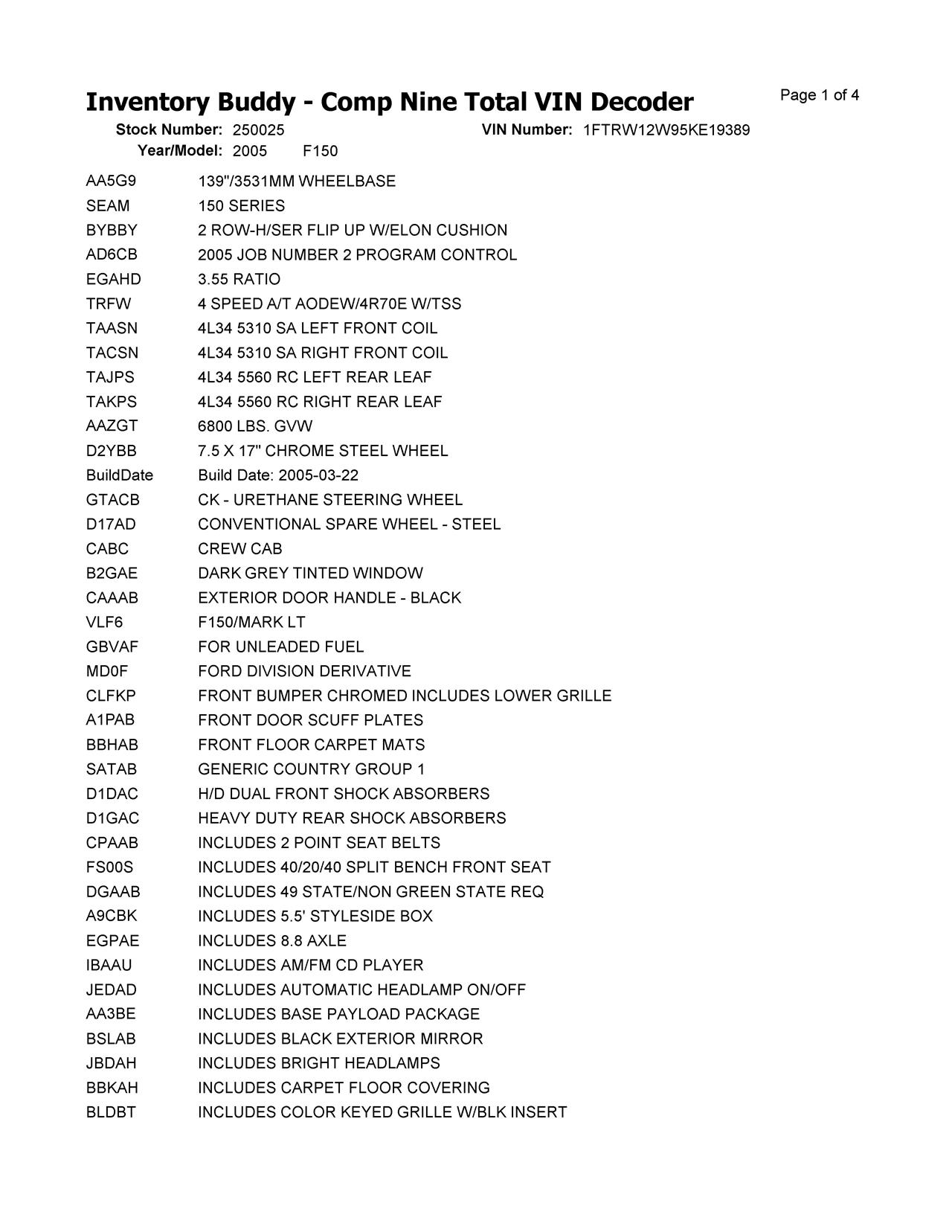 Inventory Buddy - Comp Nine Total VIN Decoder
Page 1 of 4

Stock Number: 250025
VIN Number: 1FTRW12W95KE19389
Year/Model: 2005 F150

| | |
|---|---|
| AA5G9 | 139"/3531MM WHEELBASE |
| SEAM | 150 SERIES |
| BYBBY | 2 ROW-H/SER FLIP UP W/ELON CUSHION |
| AD6CB | 2005 JOB NUMBER 2 PROGRAM CONTROL |
| EGAHD | 3.55 RATIO |
| TRFW | 4 SPEED A/T AODEW/4R70E W/TSS |
| TAASN | 4L34 5310 SA LEFT FRONT COIL |
| TACSN | 4L34 5310 SA RIGHT FRONT COIL |
| TAJPS | 4L34 5560 RC LEFT REAR LEAF |
| TAKPS | 4L34 5560 RC RIGHT REAR LEAF |
| AAZGT | 6800 LBS. GVW |
| D2YBB | 7.5 X 17" CHROME STEEL WHEEL |
| BuildDate | Build Date: 2005-03-22 |
| GTACB | CK - URETHANE STEERING WHEEL |
| D17AD | CONVENTIONAL SPARE WHEEL - STEEL |
| CABC | CREW CAB |
| B2GAE | DARK GREY TINTED WINDOW |
| CAAAB | EXTERIOR DOOR HANDLE - BLACK |
| VLF6 | F150/MARK LT |
| GBVAF | FOR UNLEADED FUEL |
| MD0F | FORD DIVISION DERIVATIVE |
| CLFKP | FRONT BUMPER CHROMED INCLUDES LOWER GRILLE |
| A1PAB | FRONT DOOR SCUFF PLATES |
| BBHAB | FRONT FLOOR CARPET MATS |
| SATAB | GENERIC COUNTRY GROUP 1 |
| D1DAC | H/D DUAL FRONT SHOCK ABSORBERS |
| D1GAC | HEAVY DUTY REAR SHOCK ABSORBERS |
| CPAAB | INCLUDES 2 POINT SEAT BELTS |
| FS00S | INCLUDES 40/20/40 SPLIT BENCH FRONT SEAT |
| DGAAB | INCLUDES 49 STATE/NON GREEN STATE REQ |
| A9CBK | INCLUDES 5.5' STYLESIDE BOX |
| EGPAE | INCLUDES 8.8 AXLE |
| IBAAU | INCLUDES AM/FM CD PLAYER |
| JEDAD | INCLUDES AUTOMATIC HEADLAMP ON/OFF |
| AA3BE | INCLUDES BASE PAYLOAD PACKAGE |
| BSLAB | INCLUDES BLACK EXTERIOR MIRROR |
| JBDAH | INCLUDES BRIGHT HEADLAMPS |
| BBKAH | INCLUDES CARPET FLOOR COVERING |
| BLDBT | INCLUDES COLOR KEYED GRILLE W/BLK INSERT |